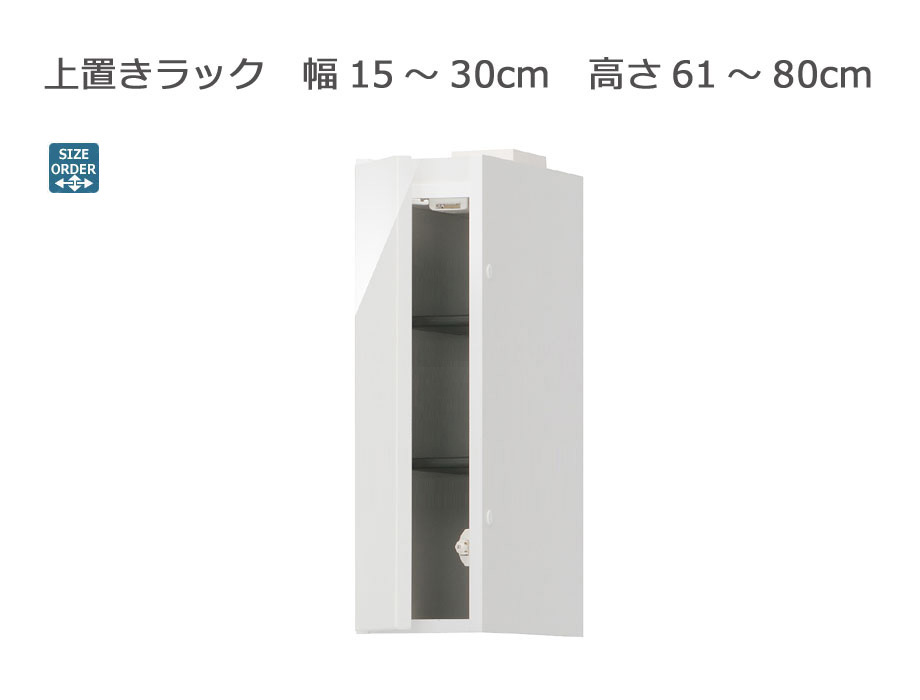 上置きラック　幅 15 ～ 30cm　高さ 61 ～ 80cm

SIZE
ORDER